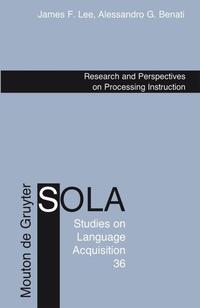 James F. Lee, Alessandro G. Benati

Research and Perspectives on Processing Instruction

Mouton de Gruyter

SOLA

Studies on Language Acquisition 36